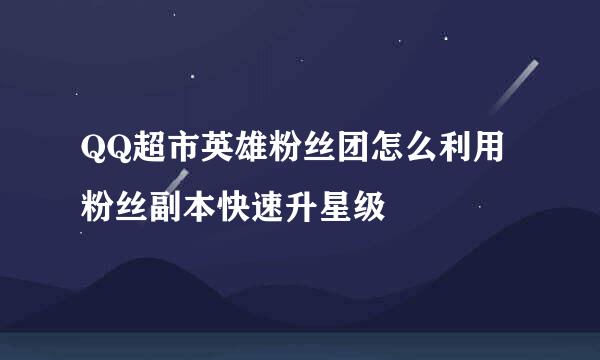 QQ超市英雄粉丝团怎么利用粉丝副本快速升星级